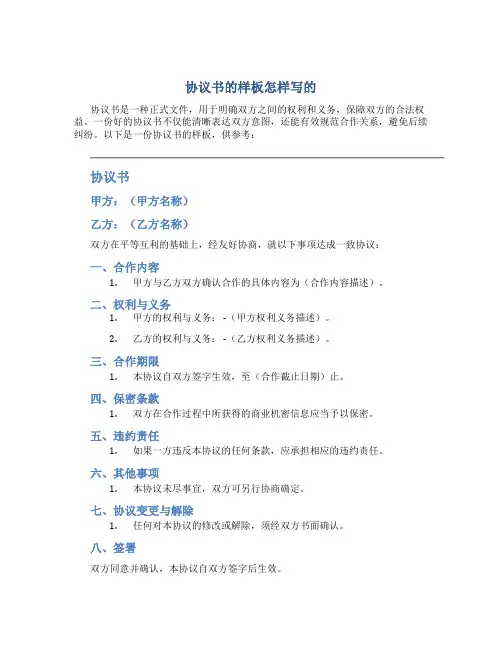 协议书的样板怎样写的

协议书是一种正式文件，用于明确双方之间的权利和义务，保障双方的合法权益。一份好的协议书不仅能清晰表达双方意图，还能有效规范合作关系，避免后续纠纷。以下是一份协议书的样板，供参考：

协议书

甲方：（甲方名称）

乙方：（乙方名称）

双方在平等互利的基础上，经友好协商，就以下事项达成一致协议：

一、合作内容

1. 甲方与乙方双方确认合作的具体内容为（合作内容描述）。

二、权利与义务

1. 甲方的权利与义务：-（甲方权利义务描述）。

2. 乙方的权利与义务：-（乙方权利义务描述）。

三、合作期限

1. 本协议自双方签字生效，至（合作截止日期）止。

四、保密条款

1. 双方在合作过程中所获得的商业机密信息应当予以保密。

五、违约责任

1. 如果一方违反本协议的任何条款，应承担相应的违约责任。

六、其他事项

1. 本协议未尽事宜，双方可另行协商确定。

七、协议变更与解除

1. 任何对本协议的修改或解除，须经双方书面确认。

八、签署

双方同意并确认，本协议自双方签字后生效。